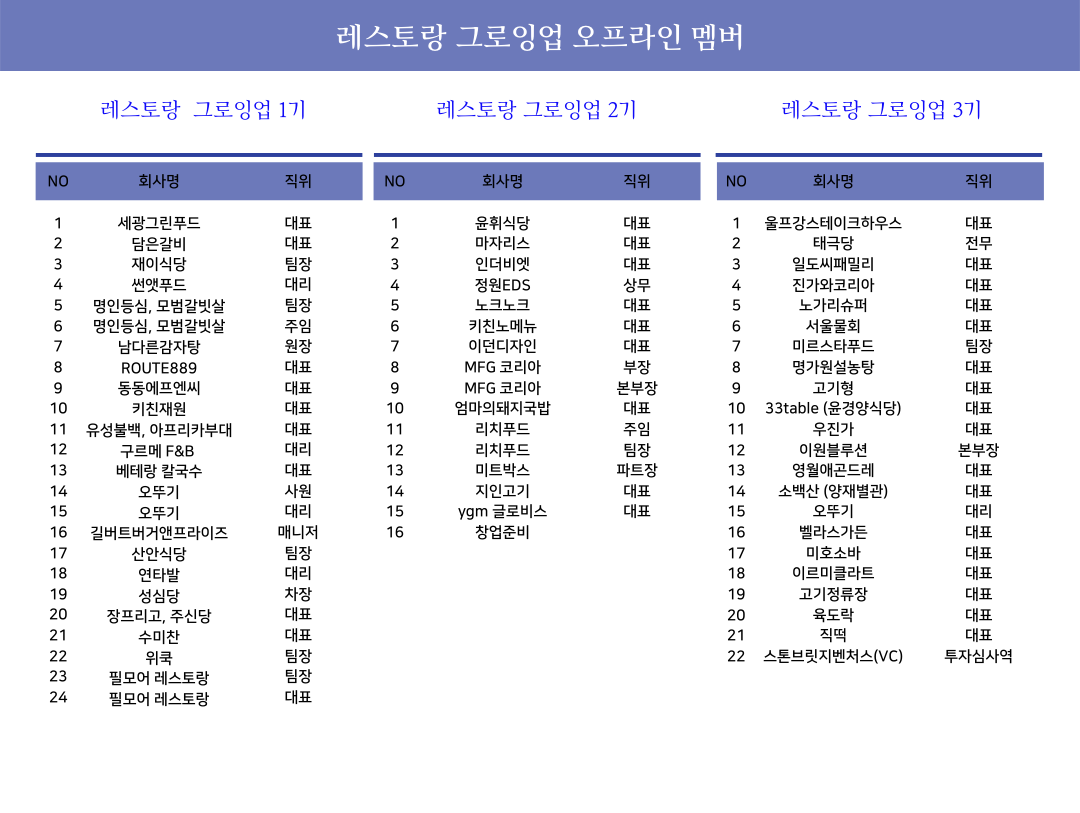 레스토랑 그로잉업 오프라인 멤버

레스토랑 그로잉업 1기

| NO | 회사명 | 직위 |
|---|---|---|
| 1 | 세광그린푸드 | 대표 |
| 2 | 담은갈비 | 대표 |
| 3 | 재이식당 | 팀장 |
| 4 | 썬앳푸드 | 대리 |
| 5 | 명인등심, 모범갈빗살 | 팀장 |
| 6 | 명인등심, 모범갈빗살 | 주임 |
| 7 | 남다른감자탕 | 원장 |
| 8 | ROUTE889 | 대표 |
| 9 | 동동에프엔씨 | 대표 |
| 10 | 키친재원 | 대표 |
| 11 | 유성불백, 아프리카부대 | 대표 |
| 12 | 구르메 F&B | 대리 |
| 13 | 베테랑 칼국수 | 대표 |
| 14 | 오뚜기 | 사원 |
| 15 | 오뚜기 | 대리 |
| 16 | 길버트버거앤프라이즈 | 매니저 |
| 17 | 산안식당 | 팀장 |
| 18 | 연타발 | 대리 |
| 19 | 성심당 | 차장 |
| 20 | 장프리고, 주신당 | 대표 |
| 21 | 수미찬 | 대표 |
| 22 | 위쿡 | 팀장 |
| 23 | 필모어 레스토랑 | 팀장 |
| 24 | 필모어 레스토랑 | 대표 |

레스토랑 그로잉업 2기

| NO | 회사명 | 직위 |
|---|---|---|
| 1 | 윤휘식당 | 대표 |
| 2 | 마자리스 | 대표 |
| 3 | 인더비엣 | 대표 |
| 4 | 정원EDS | 상무 |
| 5 | 노크노크 | 대표 |
| 6 | 키친노메뉴 | 대표 |
| 7 | 이던디자인 | 대표 |
| 8 | MFG 코리아 | 부장 |
| 9 | MFG 코리아 | 본부장 |
| 10 | 엄마의돼지국밥 | 대표 |
| 11 | 리치푸드 | 주임 |
| 12 | 리치푸드 | 팀장 |
| 13 | 미트박스 | 파트장 |
| 14 | 지인고기 | 대표 |
| 15 | ygm 글로비스 | 대표 |
| 16 | 창업준비 | |

레스토랑 그로잉업 3기

| NO | 회사명 | 직위 |
|---|---|---|
| 1 | 울프강스테이크하우스 | 대표 |
| 2 | 태극당 | 전무 |
| 3 | 일도씨패밀리 | 대표 |
| 4 | 진가와코리아 | 대표 |
| 5 | 노가리슈퍼 | 대표 |
| 6 | 서울물회 | 대표 |
| 7 | 미르스타푸드 | 팀장 |
| 8 | 명가원설농탕 | 대표 |
| 9 | 고기형 | 대표 |
| 10 | 33table (윤경양식당) | 대표 |
| 11 | 우진가 | 대표 |
| 12 | 이원블루션 | 본부장 |
| 13 | 영월애곤드레 | 대표 |
| 14 | 소백산 (양재별관) | 대표 |
| 15 | 오뚜기 | 대리 |
| 16 | 벨라스가든 | 대표 |
| 17 | 미호소바 | 대표 |
| 18 | 이르미클라트 | 대표 |
| 19 | 고기정류장 | 대표 |
| 20 | 육도락 | 대표 |
| 21 | 직떡 | 대표 |
| 22 | 스톤브릿지벤처스(VC) | 투자심사역 |